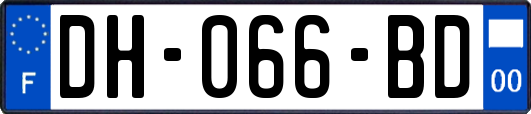 F

DH-066-BD

00